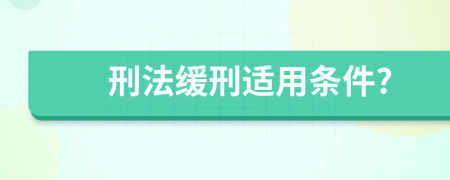 刑法缓刑适用条件?